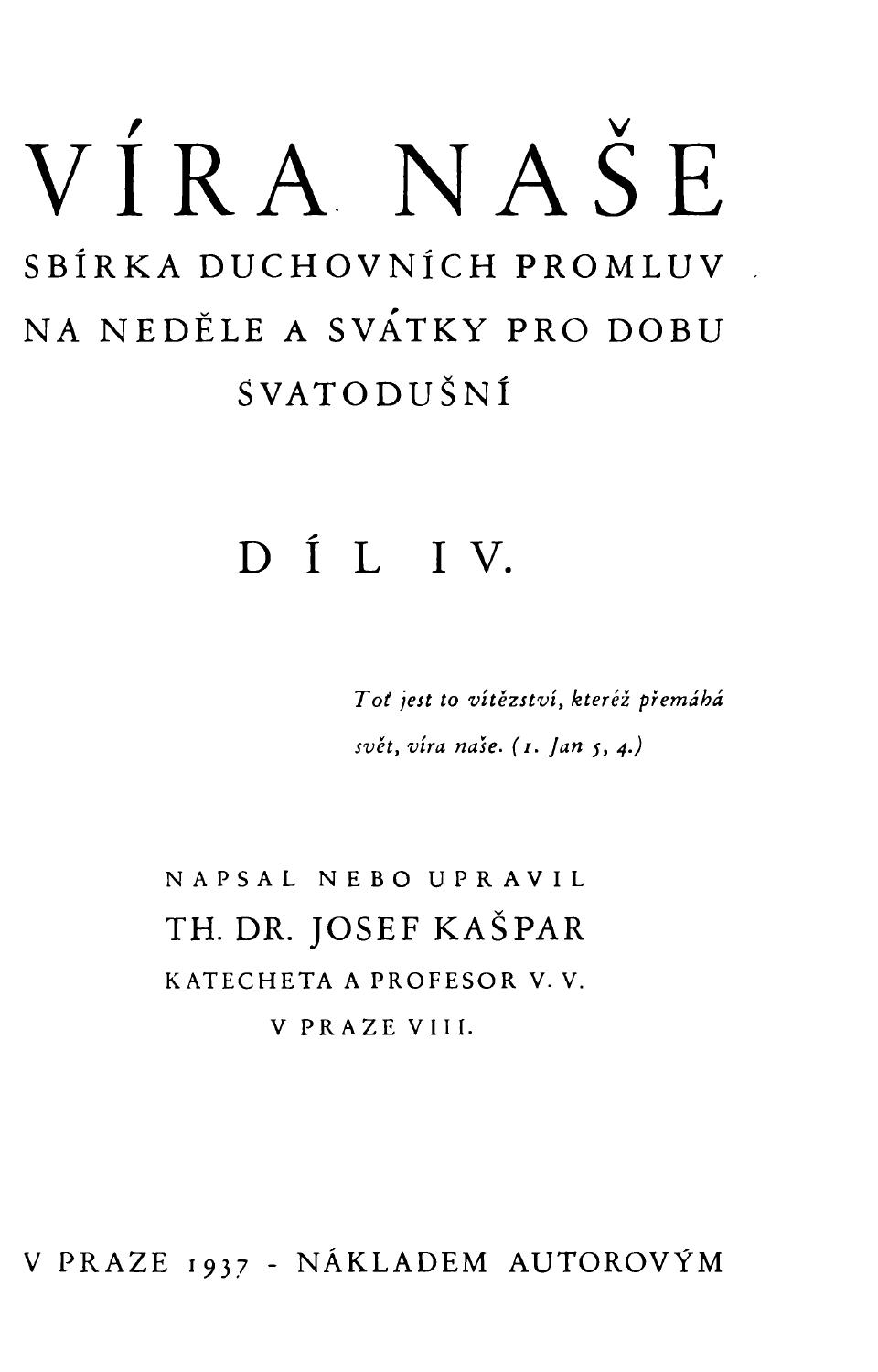 VÍRA NAŠE

SBÍRKA DUCHOVNÍCH PROMLUV NA NEDĚLE A SVÁTKY PRO DOBU SVATODUŠNÍ

DÍL IV.

Toť jest to vítězství, kteréž přemáhá svět, víra naše. (1. Jan 5, 4.)

NAPSAL NEBO UPRAVIL
TH. DR. JOSEF KAŠPAR
KATECHETA A PROFESOR V. V.
V PRAZE VIII.

V PRAZE 1937 - NÁKLADEM AUTOROVÝM